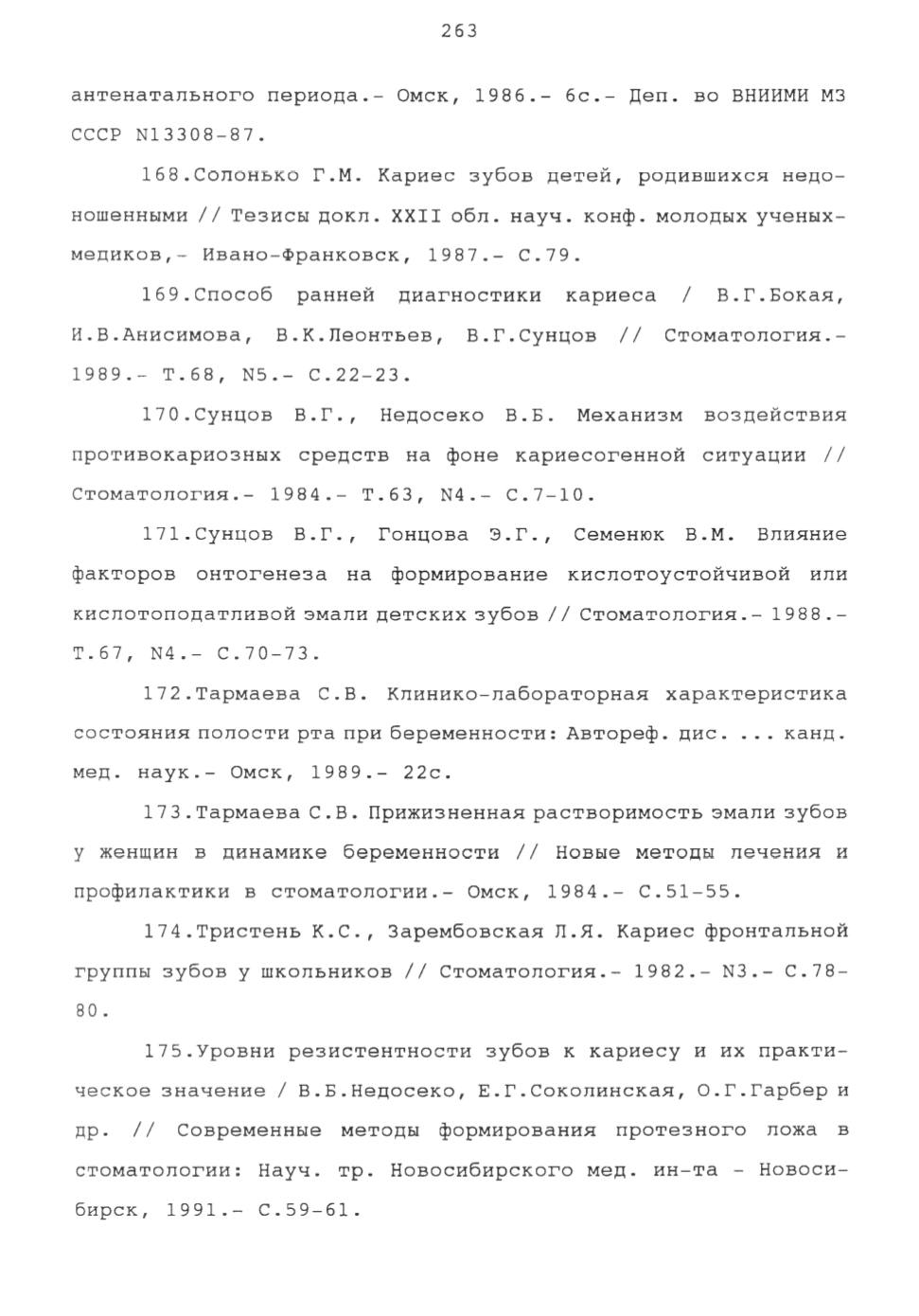 263

антенатального периода.- Омск, 1986.- 6с.- Деп. во ВНИИМИ МЗ СССР N13308-87.

168.Солонько Г.М. Кариес зубов детей, родившихся недоношенными // Тезисы докл. XXII обл. науч. конф. молодых ученых-медиков,- Ивано-Франковск, 1987.- С.79.

169.Способ ранней диагностики кариеса / В.Г.Бокая, И.В.Анисимова, В.К.Леонтьев, В.Г.Сунцов // Стоматология.- 1989.- Т.68, N5.- С.22-23.

170.Сунцов В.Г., Недосеко В.Б. Механизм воздействия противокариозных средств на фоне кариесогенной ситуации // Стоматология.- 1984.- Т.63, N4.- С.7-10.

171.Сунцов В.Г., Гонцова Э.Г., Семенюк В.М. Влияние факторов онтогенеза на формирование кислотоустойчивой или кислотоподатливой эмали детских зубов // Стоматология.- 1988.- Т.67, N4.- С.70-73.

172.Тармаева С.В. Клинико-лабораторная характеристика состояния полости рта при беременности: Автореф. дис. ... канд. мед. наук.- Омск, 1989.- 22с.

173.Тармаева С.В. Прижизненная растворимость эмали зубов у женщин в динамике беременности // Новые методы лечения и профилактики в стоматологии.- Омск, 1984.- С.51-55.

174.Тристень К.С., Зарембовская Л.Я. Кариес фронтальной группы зубов у школьников // Стоматология.- 1982.- N3.- С.78-80.

175.Уровни резистентности зубов к кариесу и их практическое значение / В.Б.Недосеко, Е.Г.Соколинская, О.Г.Гарбер и др. // Современные методы формирования протезного ложа в стоматологии: Науч. тр. Новосибирского мед. ин-та - Новосибирск, 1991.- С.59-61.